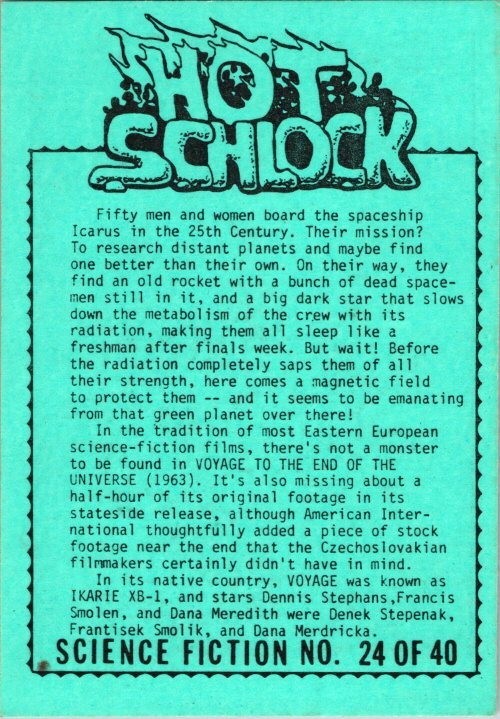 HOT SCHLOCK

Fifty men and women board the spaceship Icarus in the 25th Century. Their mission? To research distant planets and maybe find one better than their own. On their way, they find an old rocket with a bunch of dead spacemen still in it, and a big dark star that slows down the metabolism of the crew with its radiation, making them all sleep like a freshman after finals week. But wait! Before the radiation completely saps them of all their strength, here comes a magnetic field to protect them -- and it seems to be emanating from that green planet over there!

In the tradition of most Eastern European science-fiction films, there's not a monster to be found in VOYAGE TO THE END OF THE UNIVERSE (1963). It's also missing about a half-hour of its original footage in its stateside release, although American International thoughtfully added a piece of stock footage near the end that the Czechoslovakian filmmakers certainly didn't have in mind.

In its native country, VOYAGE was known as IKARIE XB-1, and stars Dennis Stephans,Francis Smolen, and Dana Meredith were Denek Stepenak, Frantisek Smolik, and Dana Merdricka.

SCIENCE FICTION NO. 24 OF 40